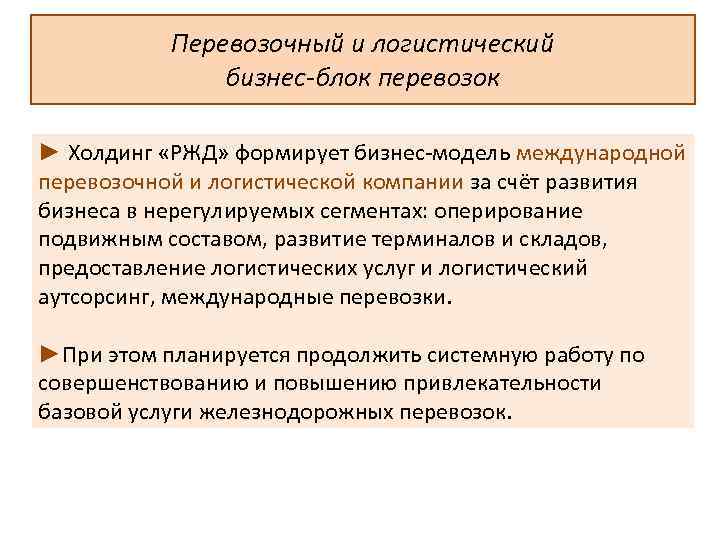 Перевозочный и логистический бизнес-блок перевозок

► Холдинг «РЖД» формирует бизнес-модель международной перевозочной и логистической компании за счёт развития бизнеса в нерегулируемых сегментах: оперирование подвижным составом, развитие терминалов и складов, предоставление логистических услуг и логистический аутсорсинг, международные перевозки.

►При этом планируется продолжить системную работу по совершенствованию и повышению привлекательности базовой услуги железнодорожных перевозок.